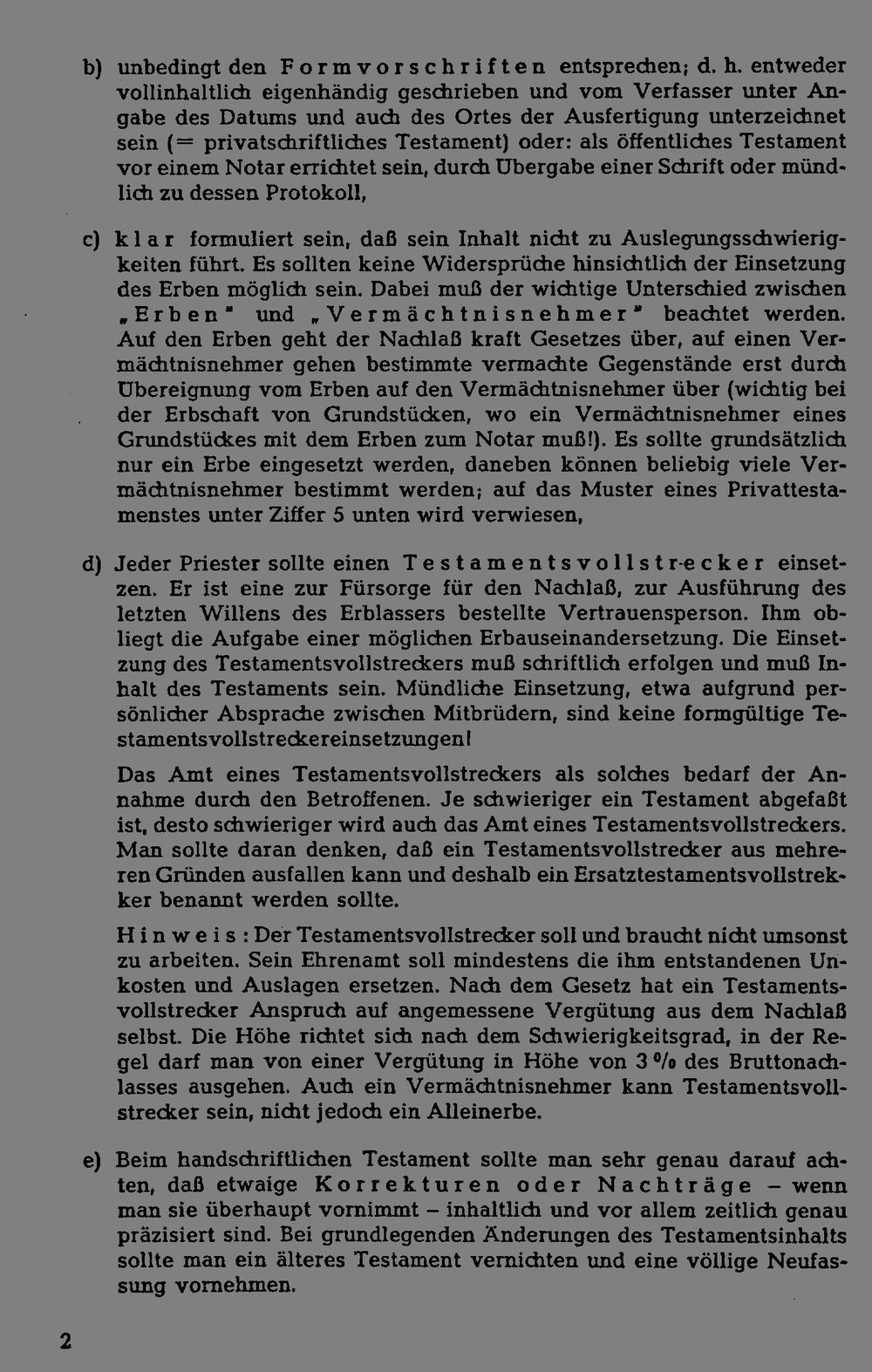 b) unbedingt den Formvorschriften entsprechen; d. h. entweder vollinhaltlich eigenhändig geschrieben und vom Verfasser unter Angabe des Datums und auch des Ortes der Ausfertigung unterzeichnet sein (= privatschriftliches Testament) oder: als öffentliches Testament vor einem Notar errichtet sein, durch Übergabe einer Schrift oder mündlich zu dessen Protokoll,

c) klar formuliert sein, daß sein Inhalt nicht zu Auslegungsschwierigkeiten führt. Es sollten keine Widersprüche hinsichtlich der Einsetzung des Erben möglich sein. Dabei muß der wichtige Unterschied zwischen „Erben" und „Vermächtnisnehmer" beachtet werden. Auf den Erben geht der Nachlaß kraft Gesetzes über, auf einen Vermächtnisnehmer gehen bestimmte vermachte Gegenstände erst durch Übereignung vom Erben auf den Vermächtnisnehmer über (wichtig bei der Erbschaft von Grundstücken, wo ein Vermächtnisnehmer eines Grundstückes mit dem Erben zum Notar muß!). Es sollte grundsätzlich nur ein Erbe eingesetzt werden, daneben können beliebig viele Vermächtnisnehmer bestimmt werden; auf das Muster eines Privattestamenstes unter Ziffer 5 unten wird verwiesen,

d) Jeder Priester sollte einen Testamentsvollstrecker einsetzen. Er ist eine zur Fürsorge für den Nachlaß, zur Ausführung des letzten Willens des Erblassers bestellte Vertrauensperson. Ihm obliegt die Aufgabe einer möglichen Erbauseinandersetzung. Die Einsetzung des Testamentsvollstreckers muß schriftlich erfolgen und muß Inhalt des Testaments sein. Mündliche Einsetzung, etwa aufgrund persönlicher Absprache zwischen Mitbrüdern, sind keine formgültige Testamentsvollstreckereinsetzungen!

Das Amt eines Testamentsvollstreckers als solches bedarf der Annahme durch den Betroffenen. Je schwieriger ein Testament abgefaßt ist, desto schwieriger wird auch das Amt eines Testamentsvollstreckers. Man sollte daran denken, daß ein Testamentsvollstrecker aus mehreren Gründen ausfallen kann und deshalb ein Ersatztestamentsvollstrekker benannt werden sollte.

Hinweis: Der Testamentsvollstrecker soll und braucht nicht umsonst zu arbeiten. Sein Ehrenamt soll mindestens die ihm entstandenen Unkosten und Auslagen ersetzen. Nach dem Gesetz hat ein Testamentsvollstrecker Anspruch auf angemessene Vergütung aus dem Nachlaß selbst. Die Höhe richtet sich nach dem Schwierigkeitsgrad, in der Regel darf man von einer Vergütung in Höhe von 3 % des Bruttonachlasses ausgehen. Auch ein Vermächtnisnehmer kann Testamentsvollstrecker sein, nicht jedoch ein Alleinerbe.

e) Beim handschriftlichen Testament sollte man sehr genau darauf achten, daß etwaige Korrekturen oder Nachträge – wenn man sie überhaupt vornimmt – inhaltlich und vor allem zeitlich genau präzisiert sind. Bei grundlegenden Änderungen des Testamentsinhalts sollte man ein älteres Testament vernichten und eine völlige Neufassung vornehmen.

2